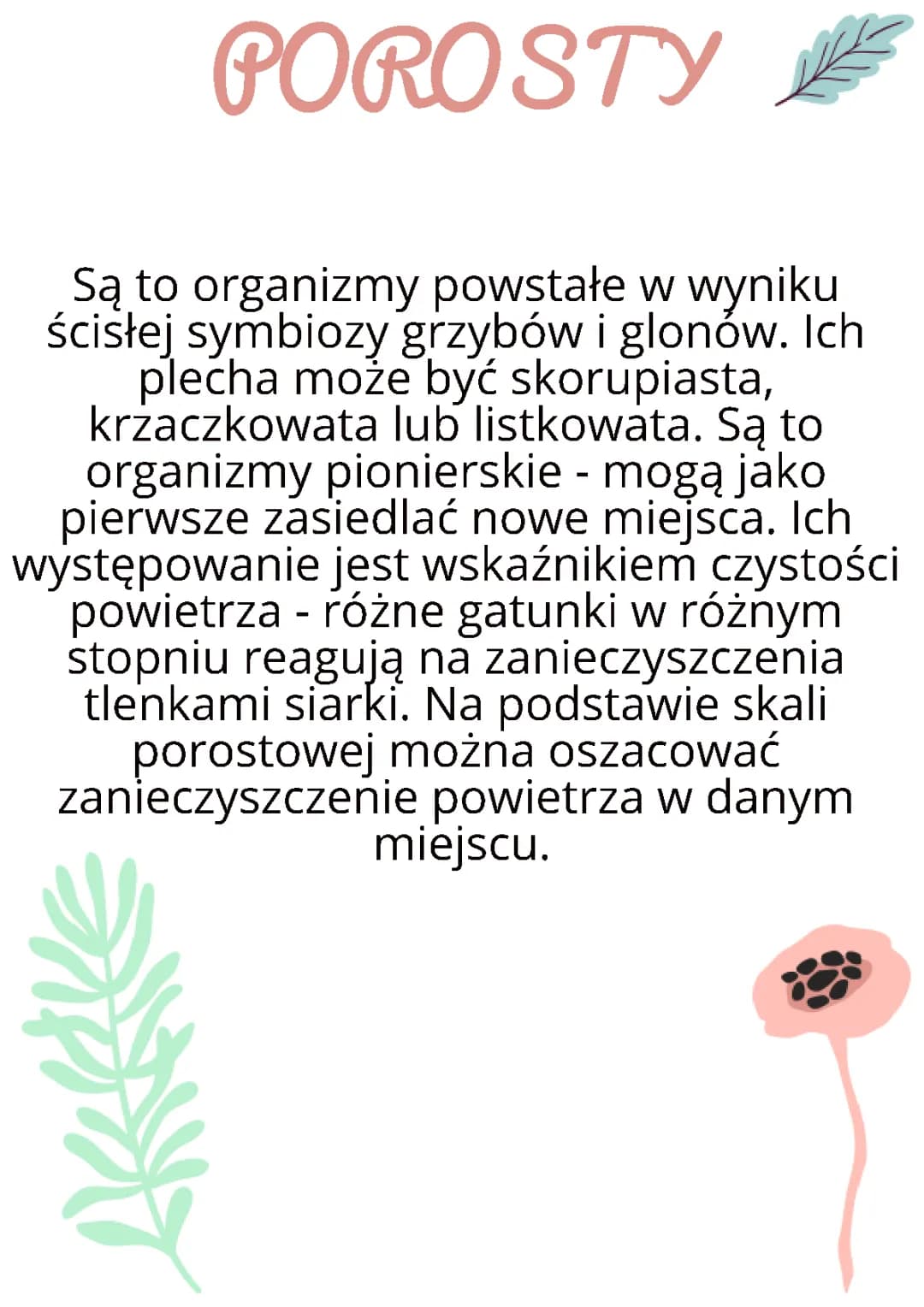 POROSTY

Są to organizmy powstałe w wyniku ścisłej symbiozy grzybów i glonów. Ich plecha może być skorupiasta, krzaczkowata lub listkowata. Są to organizmy pionierskie - mogą jako pierwsze zasiedlać nowe miejsca. Ich występowanie jest wskaźnikiem czystości powietrza - różne gatunki w różnym stopniu reagują na zanieczyszczenia tlenkami siarki. Na podstawie skali porostowej można oszacować zanieczyszczenie powietrza w danym miejscu.